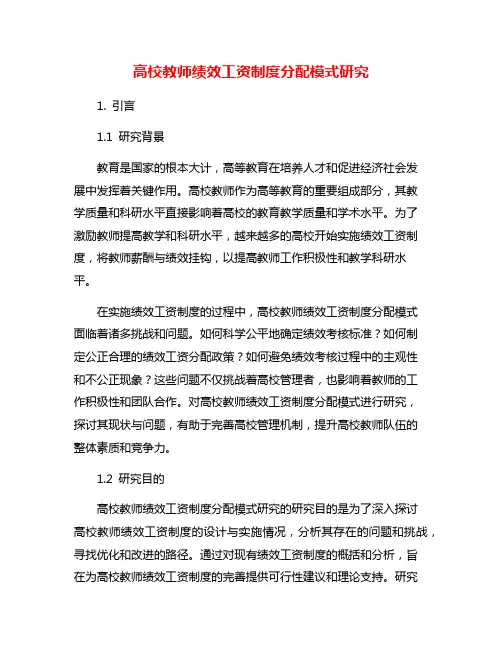 高校教师绩效工资制度分配模式研究

1. 引言

1.1 研究背景

教育是国家的根本大计，高等教育在培养人才和促进经济社会发展中发挥着关键作用。高校教师作为高等教育的重要组成部分，其教学质量和科研水平直接影响着高校的教育教学质量和学术水平。为了激励教师提高教学和科研水平，越来越多的高校开始实施绩效工资制度，将教师薪酬与绩效挂钩，以提高教师工作积极性和教学科研水平。

在实施绩效工资制度的过程中，高校教师绩效工资制度分配模式面临着诸多挑战和问题。如何科学公平地确定绩效考核标准？如何制定公正合理的绩效工资分配政策？如何避免绩效考核过程中的主观性和不公正现象？这些问题不仅挑战着高校管理者，也影响着教师的工作积极性和团队合作。对高校教师绩效工资制度分配模式进行研究，探讨其现状与问题，有助于完善高校管理机制，提升高校教师队伍的整体素质和竞争力。

1.2 研究目的

高校教师绩效工资制度分配模式研究的研究目的是为了深入探讨高校教师绩效工资制度的设计与实施情况，分析其存在的问题和挑战，寻找优化和改进的路径。通过对现有绩效工资制度的概括和分析，旨在为高校教师绩效工资制度的完善提供可行性建议和理论支持。研究